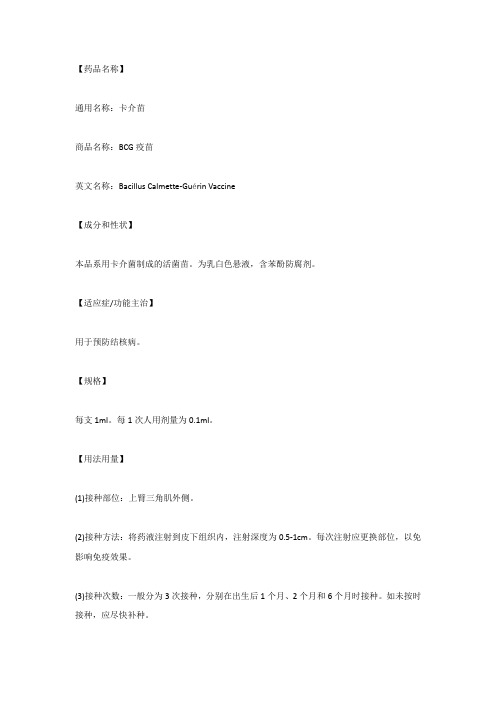 【药品名称】

通用名称：卡介苗

商品名称：BCG 疫苗

英文名称：Bacillus Calmette-Guérin Vaccine

【成分和性状】

本品系用卡介菌制成的活菌苗。为乳白色悬液，含苯酚防腐剂。

【适应症/功能主治】

用于预防结核病。

【规格】

每支 1ml。每 1 次人用剂量为 0.1ml。

【用法用量】

(1)接种部位：上臂三角肌外侧。

(2)接种方法：将药液注射到皮下组织内，注射深度为 0.5-1cm。每次注射应更换部位，以免影响免疫效果。

(3)接种次数：一般分为 3 次接种，分别在出生后 1 个月、2 个月和 6 个月时接种。如未按时接种，应尽快补种。